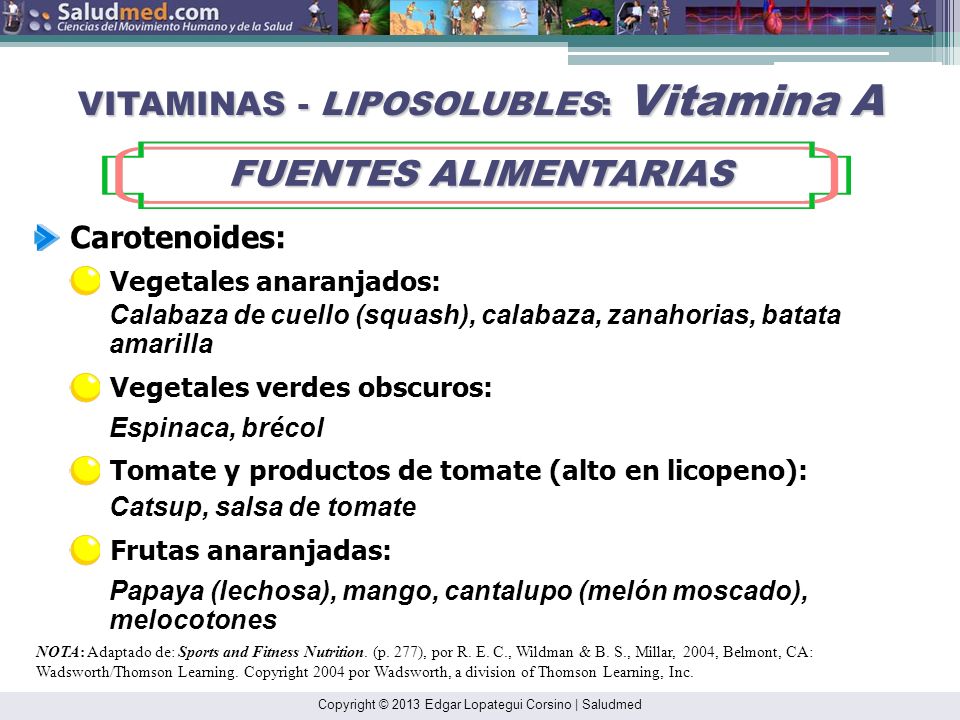 Saludmed.com
Ciencias del Movimiento Humano y de la Salud

VITAMINAS - LIPOSOLUBLES: Vitamina A

FUENTES ALIMENTARIAS

Carotenoides:

Vegetales anaranjados:
Calabaza de cuello (squash), calabaza, zanahorias, batata amarilla

Vegetales verdes obscuros:
Espinaca, brécol

Tomate y productos de tomate (alto en licopeno):
Catsup, salsa de tomate

Frutas anaranjadas:
Papaya (lechosa), mango, cantalupo (melón moscado), melocotones

NOTA: Adaptado de: Sports and Fitness Nutrition. (p. 277), por R. E. C., Wildman & B. S., Millar, 2004, Belmont, CA: Wadsworth/Thomson Learning. Copyright 2004 por Wadsworth, a division of Thomson Learning, Inc.

Copyright © 2013 Edgar Lopategui Corsino | Saludmed